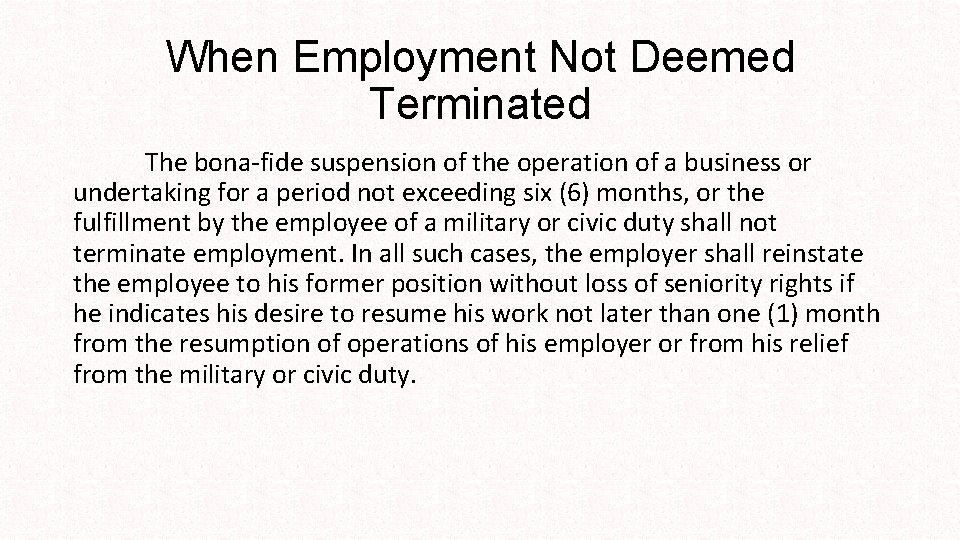 When Employment Not Deemed Terminated

The bona-fide suspension of the operation of a business or undertaking for a period not exceeding six (6) months, or the fulfillment by the employee of a military or civic duty shall not terminate employment. In all such cases, the employer shall reinstate the employee to his former position without loss of seniority rights if he indicates his desire to resume his work not later than one (1) month from the resumption of operations of his employer or from his relief from the military or civic duty.